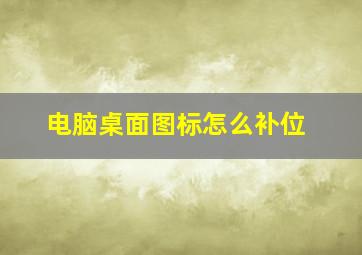 电脑桌面图标怎么补位